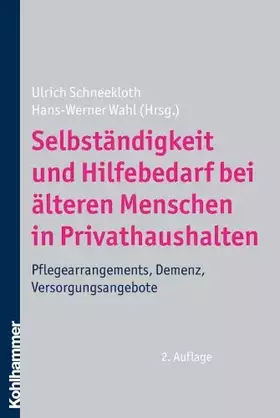 Ulrich Schneekloth
Hans-Werner Wahl (Hrsg.)

Selbständigkeit und Hilfebedarf bei älteren Menschen in Privathaushalten

Pflegearrangements, Demenz, Versorgungsangebote

2. Auflage

Kohlhammer